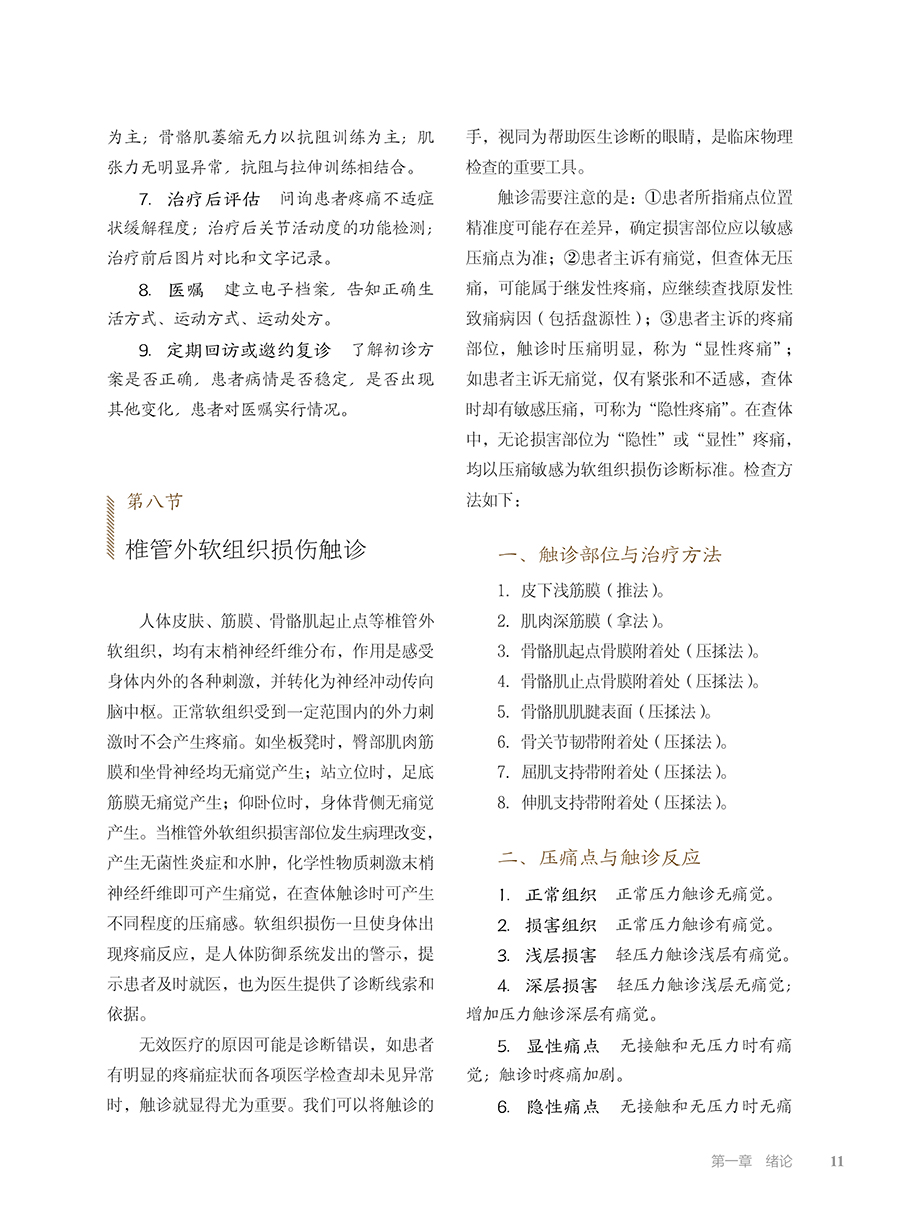 为主；骨骼肌萎缩无力以抗阻训练为主；肌张力无明显异常，抗阻与拉伸训练相结合。

7. 治疗后评估　问询患者疼痛不适症状缓解程度；治疗后关节活动度的功能检测；治疗前后图片对比和文字记录。

8. 医嘱　建立电子档案，告知正确生活方式、运动方式、运动处方。

9. 定期回访或邀约复诊　了解初诊方案是否正确，患者病情是否稳定，是否出现其他变化，患者对医嘱实行情况。

第八节

椎管外软组织损伤触诊

人体皮肤、筋膜、骨骼肌起止点等椎管外软组织，均有末梢神经纤维分布，作用是感受身体内外的各种刺激，并转化为神经冲动传向脑中枢。正常软组织受到一定范围内的外力刺激时不会产生疼痛。如坐板凳时，臀部肌肉筋膜和坐骨神经均无痛觉产生；站立位时，足底筋膜无痛觉产生；仰卧位时，身体背侧无痛觉产生。当椎管外软组织损害部位发生病理改变，产生无菌性炎症和水肿，化学性物质刺激末梢神经纤维即可产生痛觉，在查体触诊时可产生不同程度的压痛感。软组织损伤一旦使身体出现疼痛反应，是人体防御系统发出的警示，提示患者及时就医，也为医生提供了诊断线索和依据。

无效医疗的原因可能是诊断错误，如患者有明显的疼痛症状而各项医学检查却未见异常时，触诊就显得尤为重要。我们可以将触诊的手，视同为帮助医生诊断的眼睛，是临床物理检查的重要工具。

触诊需要注意的是：①患者所指痛点位置精准度可能存在差异，确定损害部位应以敏感压痛点为准；②患者主诉有痛觉，但查体无压痛，可能属于继发性疼痛，应继续查找原发性致痛病因（包括盘源性）；③患者主诉的疼痛部位，触诊时压痛明显，称为“显性疼痛”；如患者主诉无痛觉，仅有紧张和不适感，查体时却有敏感压痛，可称为“隐性疼痛”。在查体中，无论损害部位为“隐性”或“显性”疼痛，均以压痛敏感为软组织损伤诊断标准。检查方法如下：

一、触诊部位与治疗方法

1. 皮下浅筋膜（推法）。
2. 肌肉深筋膜（拿法）。
3. 骨骼肌起点骨膜附着处（压揉法）。
4. 骨骼肌止点骨膜附着处（压揉法）。
5. 骨骼肌肌腱表面（压揉法）。
6. 骨关节韧带附着处（压揉法）。
7. 屈肌支持带附着处（压揉法）。
8. 伸肌支持带附着处（压揉法）。

二、压痛点与触诊反应

1. 正常组织　正常压力触诊无痛觉。
2. 损害组织　正常压力触诊有痛觉。
3. 浅层损害　轻压力触诊浅层有痛觉。
4. 深层损害　轻压力触诊浅层无痛觉；增加压力触诊深层有痛觉。
5. 显性痛点　无接触和无压力时有痛觉；触诊时疼痛加剧。
6. 隐性痛点　无接触和无压力时无痛

第一章　绪论　11